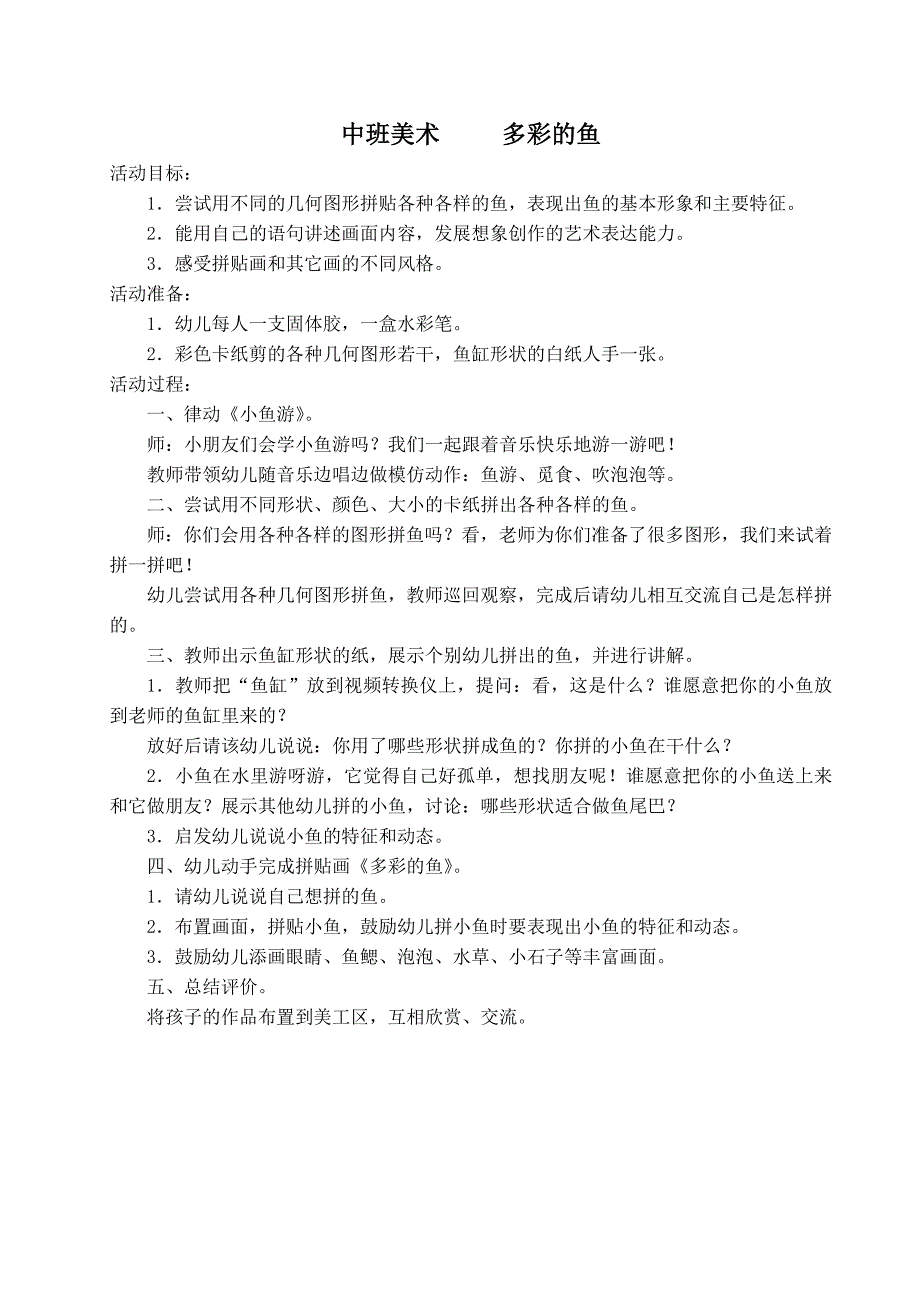 中班美术　　多彩的鱼

活动目标：

1．尝试用不同的几何图形拼贴各种各样的鱼，表现出鱼的基本形象和主要特征。

2．能用自己的语句讲述画面内容，发展想象创作的艺术表达能力。

3．感受拼贴画和其它画的不同风格。

活动准备：

1．幼儿每人一支固体胶，一盒水彩笔。

2．彩色卡纸剪的各种几何图形若干，鱼缸形状的白纸人手一张。

活动过程：

一、律动《小鱼游》。

师：小朋友们会学小鱼游吗？我们一起跟着音乐快乐地游一游吧！

教师带领幼儿随音乐边唱边做模仿动作：鱼游、觅食、吹泡泡等。

二、尝试用不同形状、颜色、大小的卡纸拼出各种各样的鱼。

师：你们会用各种各样的图形拼鱼吗？看，老师为你们准备了很多图形，我们来试着拼一拼吧！

幼儿尝试用各种几何图形拼鱼，教师巡回观察，完成后请幼儿相互交流自己是怎样拼的。

三、教师出示鱼缸形状的纸，展示个别幼儿拼出的鱼，并进行讲解。

1．教师把“鱼缸”放到视频转换仪上，提问：看，这是什么？谁愿意把你的小鱼放到老师的鱼缸里来的？

放好后请该幼儿说说：你用了哪些形状拼成鱼的？你拼的小鱼在干什么？

2．小鱼在水里游呀游，它觉得自己好孤单，想找朋友呢！谁愿意把你的小鱼送上来和它做朋友？展示其他幼儿拼的小鱼，讨论：哪些形状适合做鱼尾巴？

3．启发幼儿说说小鱼的特征和动态。

四、幼儿动手完成拼贴画《多彩的鱼》。

1．请幼儿说说自己想拼的鱼。

2．布置画面，拼贴小鱼，鼓励幼儿拼小鱼时要表现出小鱼的特征和动态。

3．鼓励幼儿添画眼睛、鱼鳃、泡泡、水草、小石子等丰富画面。

五、总结评价。

将孩子的作品布置到美工区，互相欣赏、交流。